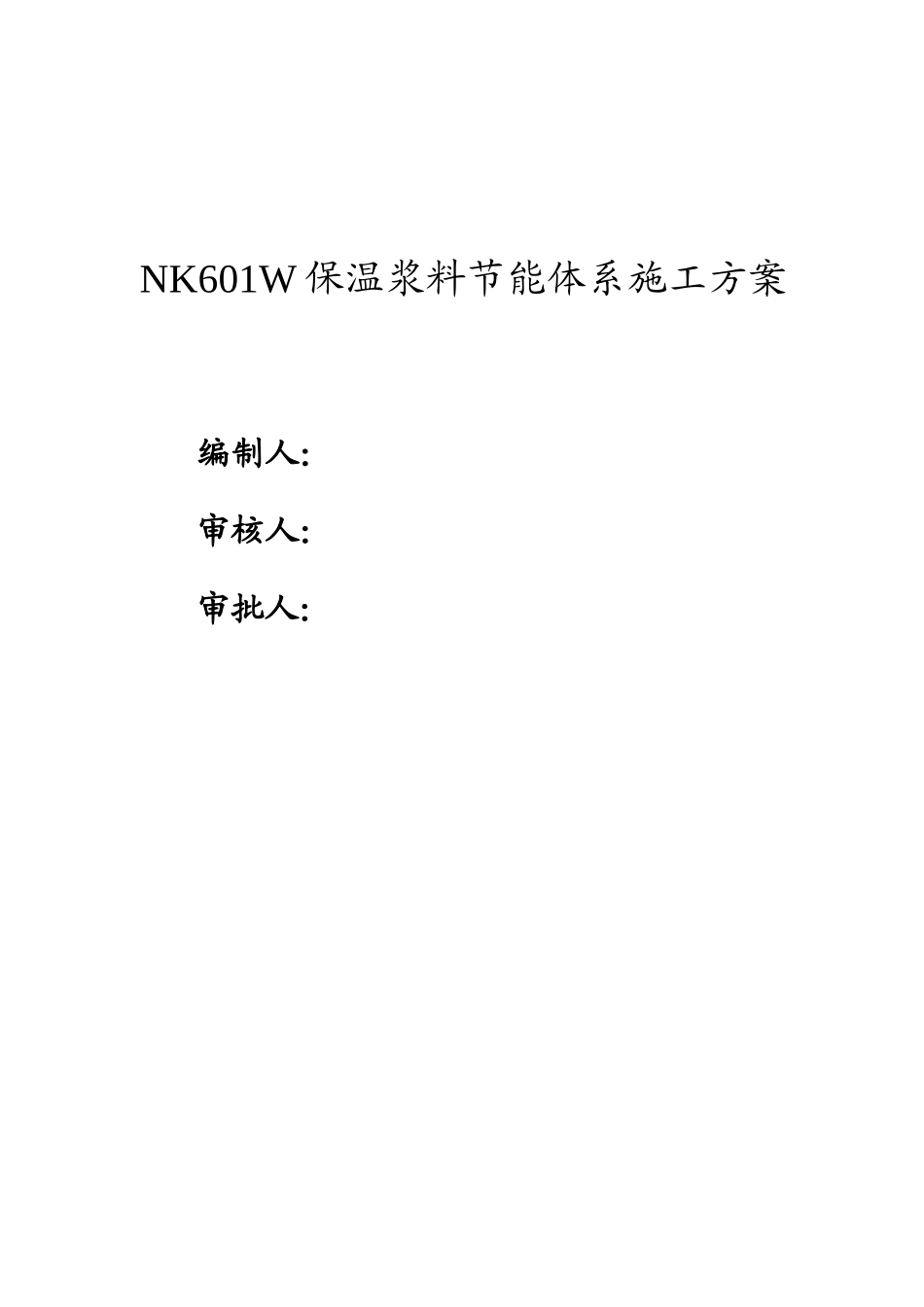 NK601W保温浆料节能体系施工方案

编制人:

审核人:

审批人: